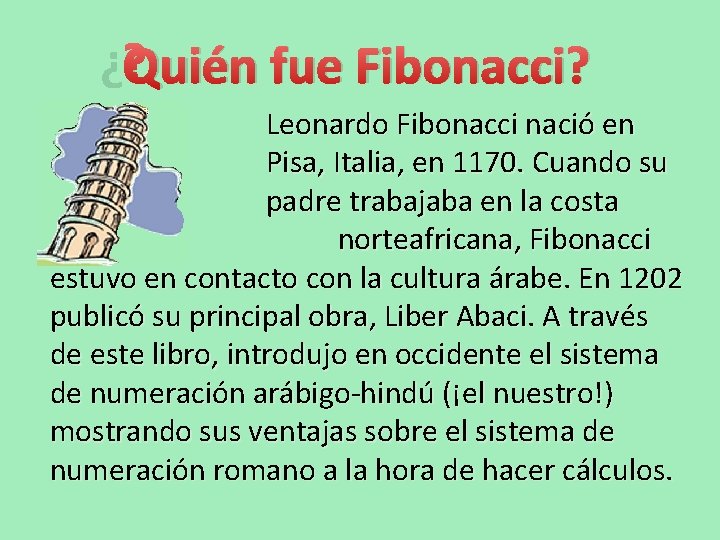 ¿Quién fue Fibonacci?

Leonardo Fibonacci nació en Pisa, Italia, en 1170. Cuando su padre trabajaba en la costa norteafricana, Fibonacci estuvo en contacto con la cultura árabe. En 1202 publicó su principal obra, Liber Abaci. A través de este libro, introdujo en occidente el sistema de numeración arábigo-hindú (¡el nuestro!) mostrando sus ventajas sobre el sistema de numeración romano a la hora de hacer cálculos.